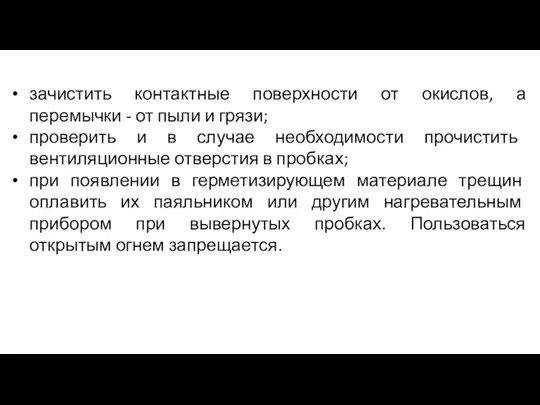 • зачистить контактные поверхности от окислов, а перемычки - от пыли и грязи;
• проверить и в случае необходимости прочистить вентиляционные отверстия в пробках;
• при появлении в герметизирующем материале трещин оплавить их паяльником или другим нагревательным прибором при вывернутых пробках. Пользоваться открытым огнем запрещается.